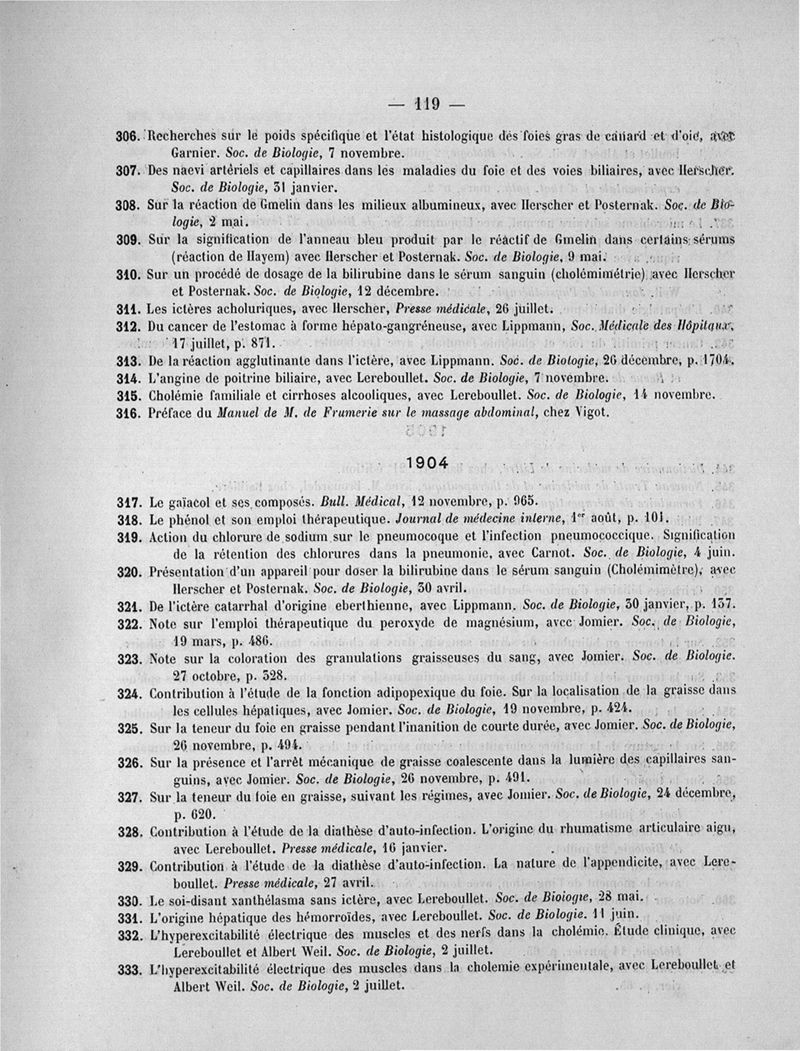 — 119 —

306. Recherches sur le poids spécifique et l'état histologique des foies gras de canard et d'oie, avec Garnier. Soc. de Biologie, 7 novembre.

307. Des naevi artériels et capillaires dans les maladies du foie et des voies biliaires, avec Herscher. Soc. de Biologie, 31 janvier.

308. Sur la réaction de Gmelin dans les milieux albumineux, avec Herscher et Posternak. Soc. de Biologie, 2 mai.

309. Sur la signification de l'anneau bleu produit par le réactif de Gmelin dans certains sérums (réaction de Hayem) avec Herscher et Posternak. Soc. de Biologie, 9 mai.

310. Sur un procédé de dosage de la bilirubine dans le sérum sanguin (cholémimétrie) avec Herscher et Posternak. Soc. de Biologie, 12 décembre.

311. Les ictères acholuriques, avec Herscher, Presse médicale, 26 juillet.

312. Du cancer de l'estomac à forme hépato-gangréneuse, avec Lippmann, Soc. Médicale des Hôpitaux, 17 juillet, p. 871.

313. De la réaction agglutinante dans l'ictère, avec Lippmann. Soc. de Biologie, 26 décembre, p. 1704.

314. L'angine de poitrine biliaire, avec Lereboullet. Soc. de Biologie, 7 novembre.

315. Cholémie familiale et cirrhoses alcooliques, avec Lereboullet. Soc. de Biologie, 14 novembre.

316. Préface du Manuel de M. de Frumerie sur le massage abdominal, chez Vigot.

1904

317. Le gaïacol et ses composés. Bull. Médical, 12 novembre, p. 965.

318. Le phénol et son emploi thérapeutique. Journal de médecine interne, 1er août, p. 101.

319. Action du chlorure de sodium sur le pneumocoque et l'infection pneumococcique. Signification de la rétention des chlorures dans la pneumonie, avec Carnot. Soc. de Biologie, 4 juin.

320. Présentation d'un appareil pour doser la bilirubine dans le sérum sanguin (Cholémimètre), avec Herscher et Posternak. Soc. de Biologie, 30 avril.

321. De l'ictère catarrhal d'origine eberthienne, avec Lippmann. Soc. de Biologie, 30 janvier, p. 137.

322. Note sur l'emploi thérapeutique du peroxyde de magnésium, avec Jomier. Soc. de Biologie, 19 mars, p. 486.

323. Note sur la coloration des granulations graisseuses du sang, avec Jomier. Soc. de Biologie. 27 octobre, p. 328.

324. Contribution à l'étude de la fonction adipopexique du foie. Sur la localisation de la graisse dans les cellules hépatiques, avec Jomier. Soc. de Biologie, 19 novembre, p. 424.

325. Sur la teneur du foie en graisse pendant l'inanition de courte durée, avec Jomier. Soc. de Biologie, 26 novembre, p. 494.

326. Sur la présence et l'arrêt mécanique de graisse coalescente dans la lumière des capillaires sanguins, avec Jomier. Soc. de Biologie, 26 novembre, p. 491.

327. Sur la teneur du foie en graisse, suivant les régimes, avec Jomier. Soc. de Biologie, 24 décembre, p. 620.

328. Contribution à l'étude de la diathèse d'auto-infection. L'origine du rhumatisme articulaire aigu, avec Lereboullet. Presse médicale, 16 janvier.

329. Contribution à l'étude de la diathèse d'auto-infection. La nature de l'appendicite, avec Lereboullet. Presse médicale, 27 avril.

330. Le soi-disant xanthélasma sans ictère, avec Lereboullet. Soc. de Bioiogie, 28 mai.

331. L'origine hépatique des hémorroïdes, avec Lereboullet. Soc. de Biologie. 11 juin.

332. L'hyperexcitabilité électrique des muscles et des nerfs dans la cholémie. Étude clinique, avec Lereboullet et Albert Weil. Soc. de Biologie, 2 juillet.

333. L'hyperexcitabilité électrique des muscles dans la cholemie expérimentale, avec Lereboullet et Albert Weil. Soc. de Biologie, 2 juillet.